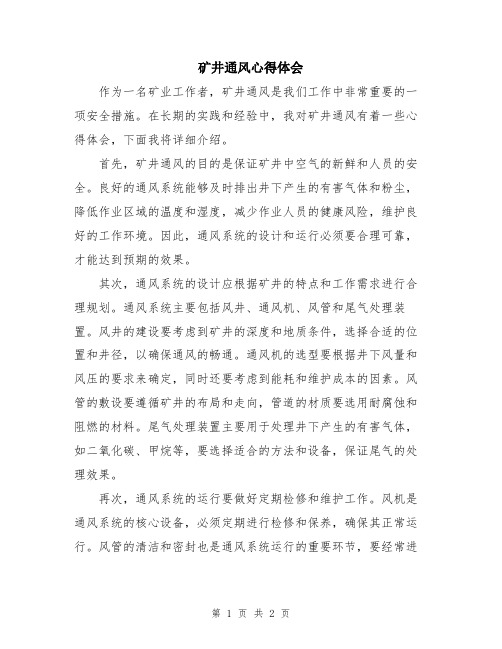 矿井通风心得体会

作为一名矿业工作者，矿井通风是我们工作中非常重要的一项安全措施。在长期的实践和经验中，我对矿井通风有着一些心得体会，下面我将详细介绍。

首先，矿井通风的目的是保证矿井中空气的新鲜和人员的安全。良好的通风系统能够及时排出井下产生的有害气体和粉尘，降低作业区域的温度和湿度，减少作业人员的健康风险，维护良好的工作环境。因此，通风系统的设计和运行必须要合理可靠，才能达到预期的效果。

其次，通风系统的设计应根据矿井的特点和工作需求进行合理规划。通风系统主要包括风井、通风机、风管和尾气处理装置。风井的建设要考虑到矿井的深度和地质条件，选择合适的位置和井径，以确保通风的畅通。通风机的选型要根据井下风量和风压的要求来确定，同时还要考虑到能耗和维护成本的因素。风管的敷设要遵循矿井的布局和走向，管道的材质要选用耐腐蚀和阻燃的材料。尾气处理装置主要用于处理井下产生的有害气体，如二氧化碳、甲烷等，要选择适合的方法和设备，保证尾气的处理效果。

再次，通风系统的运行要做好定期检修和维护工作。风机是通风系统的核心设备，必须定期进行检修和保养，确保其正常运行。风管的清洁和密封也是通风系统运行的重要环节，要经常进

第 1 页 共 2 页